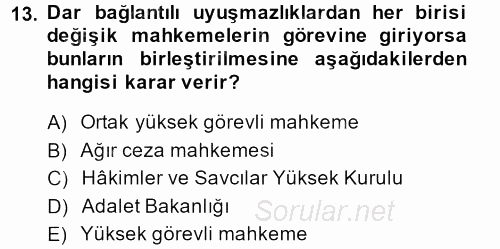 13. Dar bağlantılı uyuşmazlıklardan her birisi değişik mahkemelerin görevine giriyorsa bunların birleştirilmesine aşağıdakilerden hangisi karar verir?

A) Ortak yüksek görevli mahkeme
B) Ağır ceza mahkemesi
C) Hâkimler ve Savcılar Yüksek Kurulu
D) Adalet Bakanlığı
E) Yüksek görevli mahkeme

Sorular.net